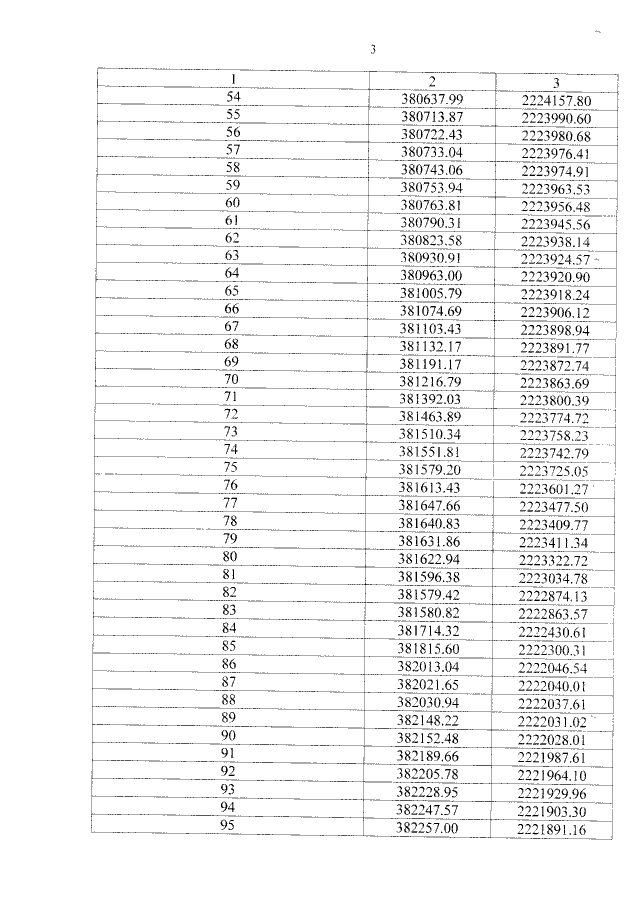 3

| 1 | 2 | 3 |
|---|---|---|
| 54 | 380637.99 | 2224157.80 |
| 55 | 380713.87 | 2223990.60 |
| 56 | 380722.43 | 2223980.68 |
| 57 | 380733.04 | 2223976.41 |
| 58 | 380743.06 | 2223974.91 |
| 59 | 380753.94 | 2223963.53 |
| 60 | 380763.81 | 2223956.48 |
| 61 | 380790.31 | 2223945.56 |
| 62 | 380823.58 | 2223938.14 |
| 63 | 380930.91 | 2223924.57 |
| 64 | 380963.00 | 2223920.90 |
| 65 | 381005.79 | 2223918.24 |
| 66 | 381074.69 | 2223906.12 |
| 67 | 381103.43 | 2223898.94 |
| 68 | 381132.17 | 2223891.77 |
| 69 | 381191.17 | 2223872.74 |
| 70 | 381216.79 | 2223863.69 |
| 71 | 381392.03 | 2223800.39 |
| 72 | 381463.89 | 2223774.72 |
| 73 | 381510.34 | 2223758.23 |
| 74 | 381551.81 | 2223742.79 |
| 75 | 381579.20 | 2223725.05 |
| 76 | 381613.43 | 2223601.27 |
| 77 | 381647.66 | 2223477.50 |
| 78 | 381640.83 | 2223409.77 |
| 79 | 381631.86 | 2223411.34 |
| 80 | 381622.94 | 2223322.72 |
| 81 | 381596.38 | 2223034.78 |
| 82 | 381579.42 | 2222874.13 |
| 83 | 381580.82 | 2222863.57 |
| 84 | 381714.32 | 2222430.61 |
| 85 | 381815.60 | 2222300.31 |
| 86 | 382013.04 | 2222046.54 |
| 87 | 382021.65 | 2222040.01 |
| 88 | 382030.94 | 2222037.61 |
| 89 | 382148.22 | 2222031.02 |
| 90 | 382152.48 | 2222028.01 |
| 91 | 382189.66 | 2221987.61 |
| 92 | 382205.78 | 2221964.10 |
| 93 | 382228.95 | 2221929.96 |
| 94 | 382247.57 | 2221903.30 |
| 95 | 382257.00 | 2221891.16 |